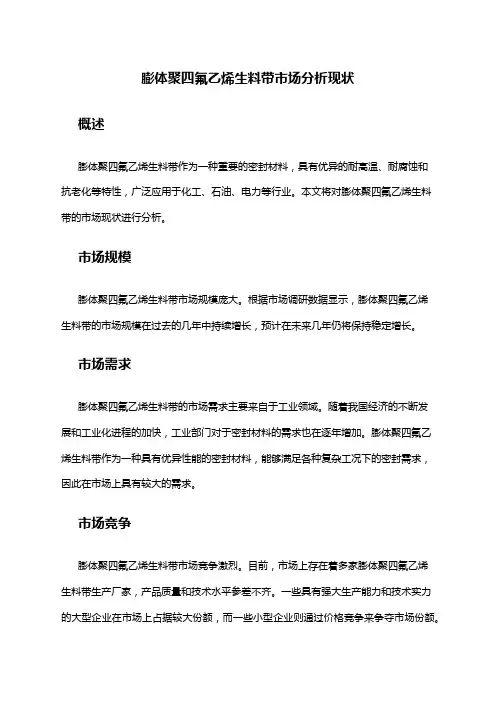 膨体聚四氟乙烯生料带市场分析现状

概述

膨体聚四氟乙烯生料带作为一种重要的密封材料，具有优异的耐高温、耐腐蚀和抗老化等特性，广泛应用于化工、石油、电力等行业。本文将对膨体聚四氟乙烯生料带的市场现状进行分析。

市场规模

膨体聚四氟乙烯生料带市场规模庞大。根据市场调研数据显示，膨体聚四氟乙烯生料带的市场规模在过去的几年中持续增长，预计在未来几年仍将保持稳定增长。

市场需求

膨体聚四氟乙烯生料带的市场需求主要来自于工业领域。随着我国经济的不断发展和工业化进程的加快，工业部门对于密封材料的需求也在逐年增加。膨体聚四氟乙烯生料带作为一种具有优异性能的密封材料，能够满足各种复杂工况下的密封需求，因此在市场上具有较大的需求。

市场竞争

膨体聚四氟乙烯生料带市场竞争激烈。目前，市场上存在着多家膨体聚四氟乙烯生料带生产厂家，产品质量和技术水平参差不齐。一些具有强大生产能力和技术实力的大型企业在市场上占据较大份额，而一些小型企业则通过价格竞争来争夺市场份额。